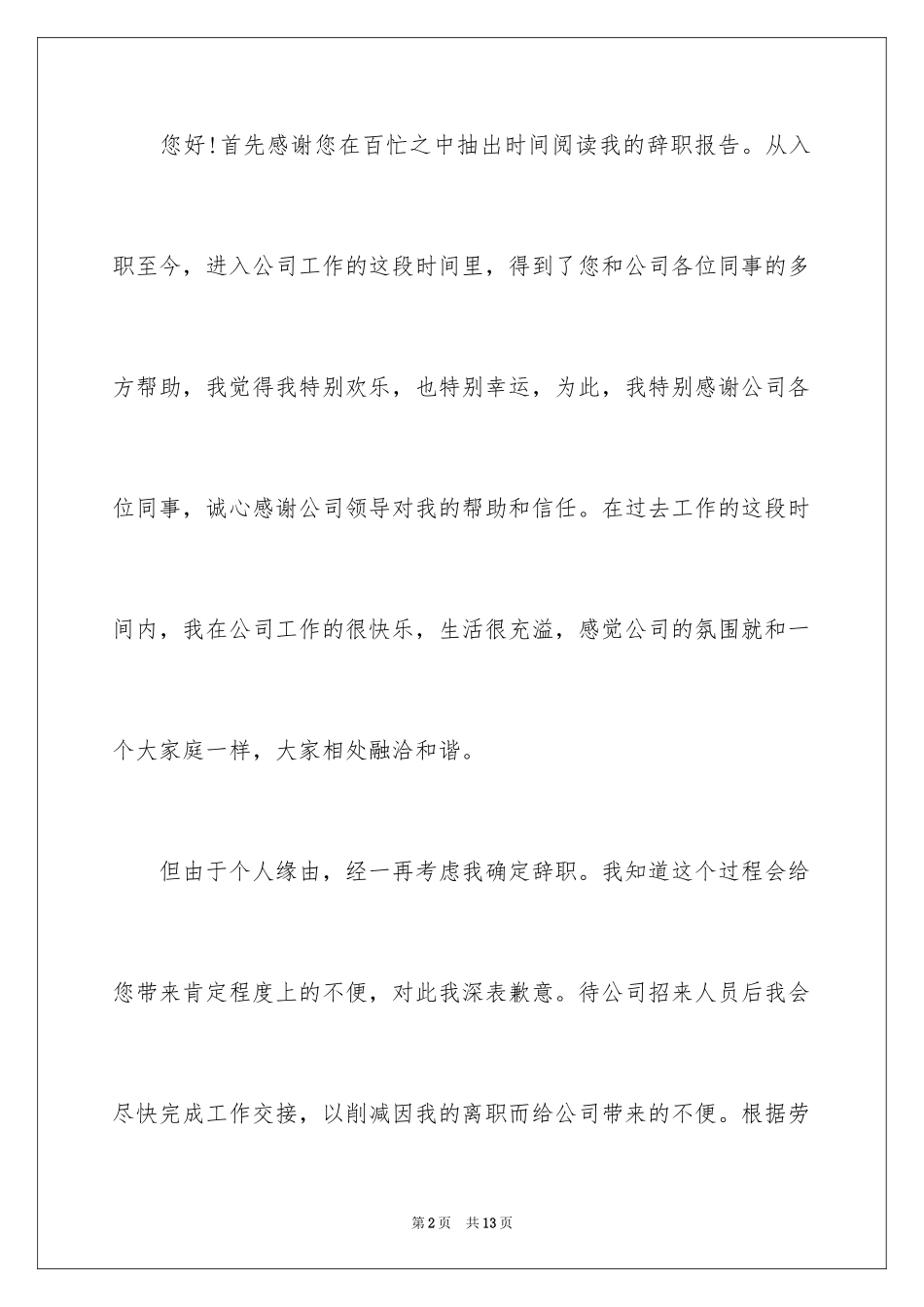 您好!首先感谢您在百忙之中抽出时间阅读我的辞职报告。从入职至今，进入公司工作的这段时间里，得到了您和公司各位同事的多方帮助，我觉得我特别欢乐，也特别幸运，为此，我特别感谢公司各位同事，诚心感谢公司领导对我的帮助和信任。在过去工作的这段时间内，我在公司工作的很快乐，生活很充溢，感觉公司的氛围就和一个大家庭一样，大家相处融洽和谐。

但由于个人缘由，经一再考虑我确定辞职。我知道这个过程会给您带来肯定程度上的不便，对此我深表歉意。待公司招来人员后我会尽快完成工作交接，以削减因我的离职而给公司带来的不便。根据劳

第2页　共13页